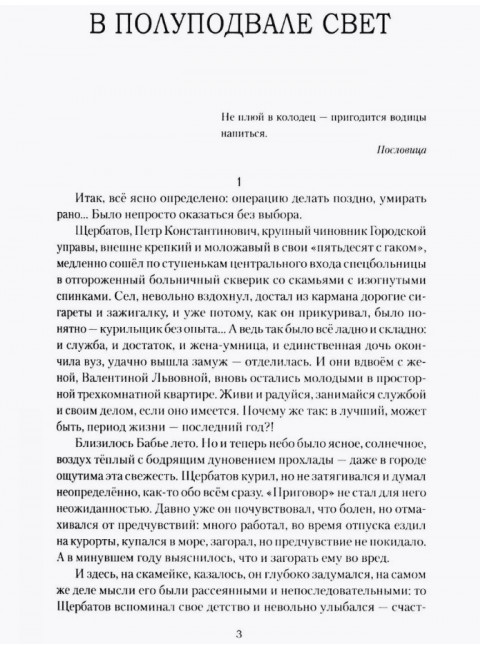 В ПОЛУПОДВАЛЕ СВЕТ

Не плюй в колодец — пригодится водицы напиться.

Пословица

1

Итак, всё ясно определено: операцию делать поздно, умирать рано... Было непросто оказаться без выбора.

Щербатов, Петр Константинович, крупный чиновник Городской управы, внешне крепкий и моложавый в свои «пятьдесят с гаком», медленно сошёл по ступенькам центрального входа спецбольницы в отгороженный больничный скверик со скамьями с изогнутыми спинками. Сел, невольно вздохнул, достал из кармана дорогие сигареты и зажигалку, и уже потому, как он прикуривал, было понятно — курильщик без опыта... А ведь так было всё ладно и складно: и служба, и достаток, и жена-умница, и единственная дочь окончила вуз, удачно вышла замуж — отделилась. И они вдвоём с женой, Валентиной Львовной, вновь остались молодыми в просторной трехкомнатной квартире. Живи и радуйся, занимайся службой и своим делом, если оно имеется. Почему же так: в лучший, может быть, период жизни — последний год?!

Близилось Бабье лето. Но и теперь небо было ясное, солнечное, воздух тёплый с бодрящим дуновением прохлады — даже в городе ощутима эта свежесть. Щербатов курил, но не затягивался и думал неопределённо, как-то обо всём сразу. «Приговор» не стал для него неожиданностью. Давно уже он почувствовал, что болен, но отмахивался от предчувствий: много работал, во время отпуска ездил на курорты, купался в море, загорал, но предчувствие не покидало. А в минувшем году выяснилось, что и загорать ему во вред.

И здесь, на скамейке, казалось, он глубоко задумался, на самом же деле мысли его были рассеянными и непоследовательными: то Щербатов вспоминал свое детство и невольно улыбался — счаст-

3